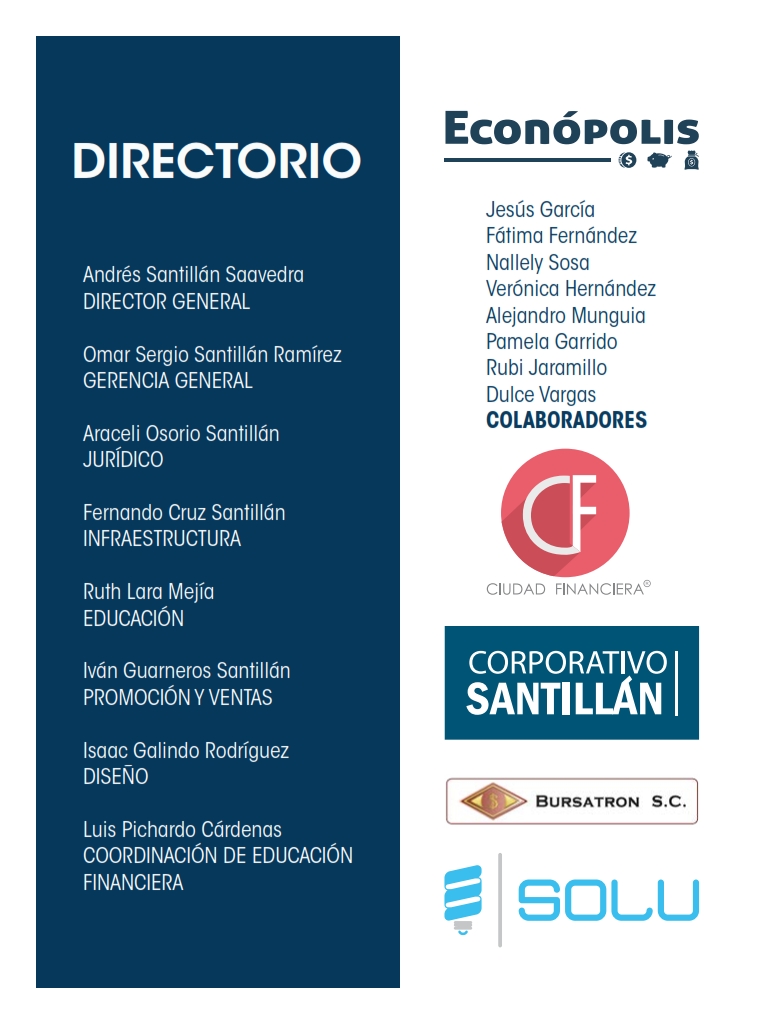 DIRECTORIO

Andrés Santillán Saavedra
DIRECTOR GENERAL

Omar Sergio Santillán Ramírez
GERENCIA GENERAL

Araceli Osorio Santillán
JURÍDICO

Fernando Cruz Santillán
INFRAESTRUCTURA

Ruth Lara Mejía
EDUCACIÓN

Iván Guarneros Santillán
PROMOCIÓN Y VENTAS

Isaac Galindo Rodríguez
DISEÑO

Luis Pichardo Cárdenas
COORDINACIÓN DE EDUCACIÓN FINANCIERA

Econópolis

Jesús García
Fátima Fernández
Nallely Sosa
Verónica Hernández
Alejandro Munguia
Pamela Garrido
Rubi Jaramillo
Dulce Vargas
COLABORADORES

CF
CIUDAD FINANCIERA®

CORPORATIVO
SANTILLÁN

BURSATRON S.C.

SOLU